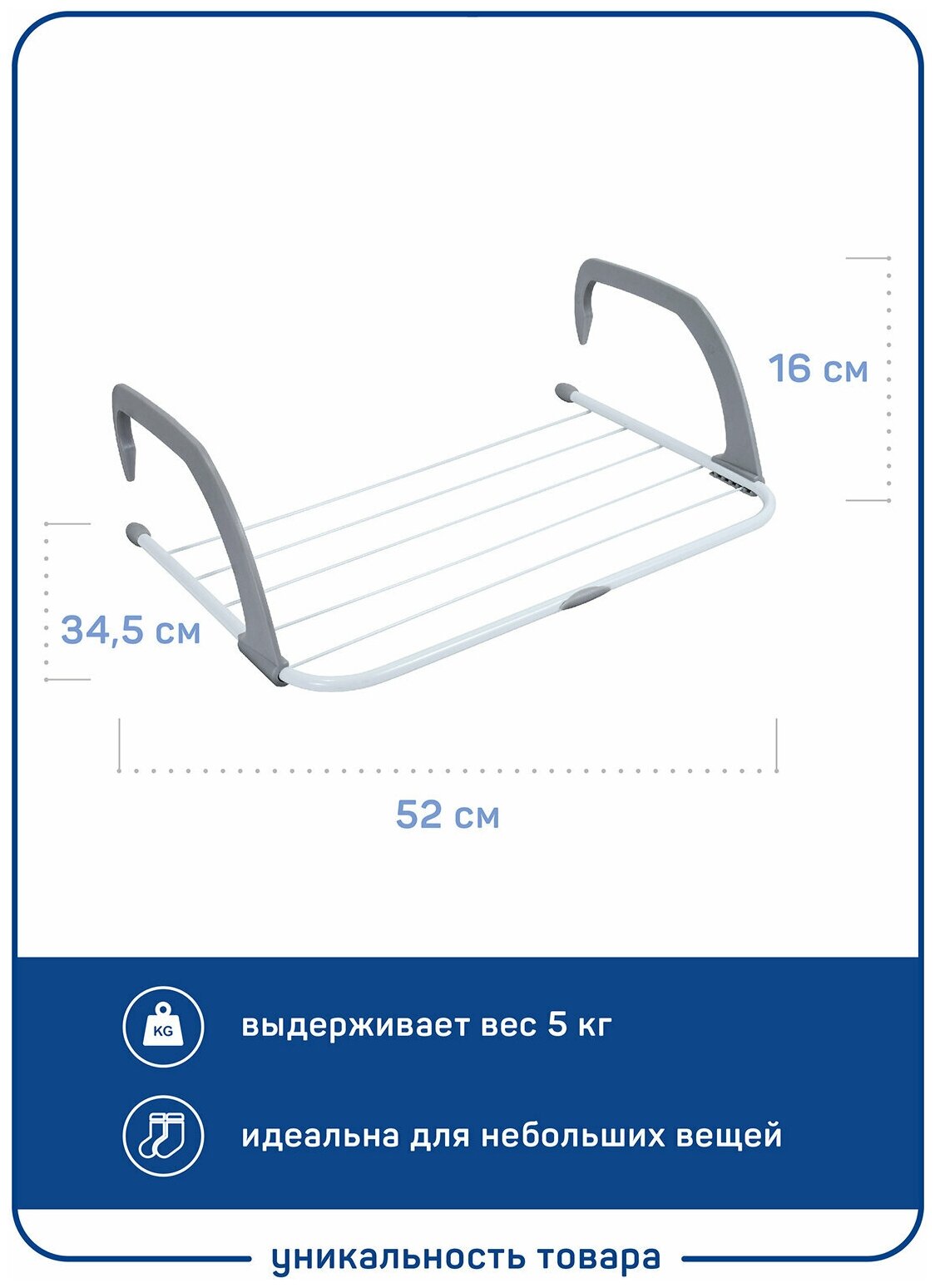 16 см

34,5 см

52 см

KG

выдерживает вес 5 кг

идеальна для небольших вещей

уникальность товара